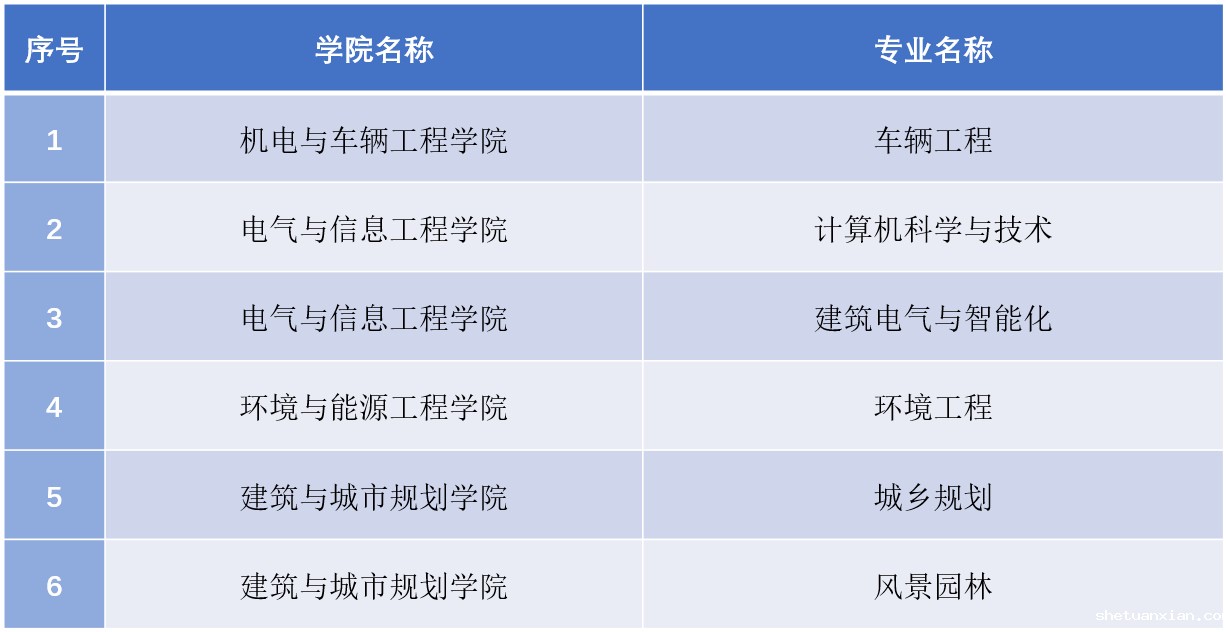 | 序号 | 学院名称 | 专业名称 |
|---|---|---|
| 1 | 机电与车辆工程学院 | 车辆工程 |
| 2 | 电气与信息工程学院 | 计算机科学与技术 |
| 3 | 电气与信息工程学院 | 建筑电气与智能化 |
| 4 | 环境与能源工程学院 | 环境工程 |
| 5 | 建筑与城市规划学院 | 城乡规划 |
| 6 | 建筑与城市规划学院 | 风景园林 |

shetuanxian.co